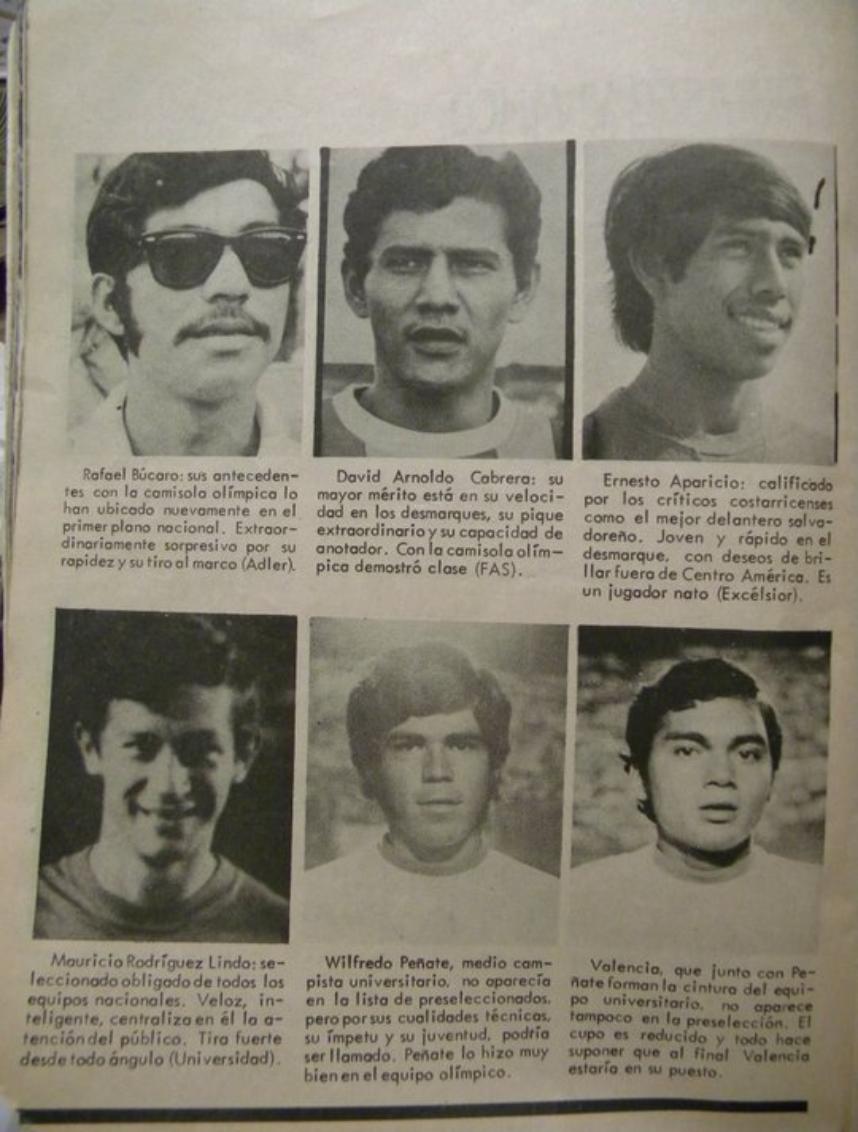 Rafael Búcaro: sus antecedentes con la camisola olímpica lo han ubicado nuevamente en el primer plano nacional. Extraordinariamente sorpresivo por su rapidez y su tiro al marco (Adler).

David Arnoldo Cabrera: su mayor mérito está en su velocidad en los desmarques, su pique extraordinario y su capacidad de anotador. Con la camisola olímpica demostró clase (FAS).

Ernesto Aparicio: calificado por los críticos costarricenses como el mejor delantero salvadoreño. Joven y rápido en el desmarque, con deseos de brillar fuera de Centro América. Es un jugador nato (Excélsior).

Mauricio Rodríguez Lindo: seleccionado obligado de todos los equipos nacionales. Veloz, inteligente, centraliza en él la atención del público. Tira fuerte desde todo ángulo (Universidad).

Wilfredo Peñate, medio campista universitario, no aparecía en la lista de preseleccionados, pero por sus cualidades técnicas, su ímpetu y su juventud, podría ser llamado. Peñate lo hizo muy bien en el equipo olímpico.

Valencia, que junto con Peñate forman la cintura del equipo universitario, no aparece tampoco en la preselección. El cupo es reducido y todo hace suponer que al final Valencia estaría en su puesto.